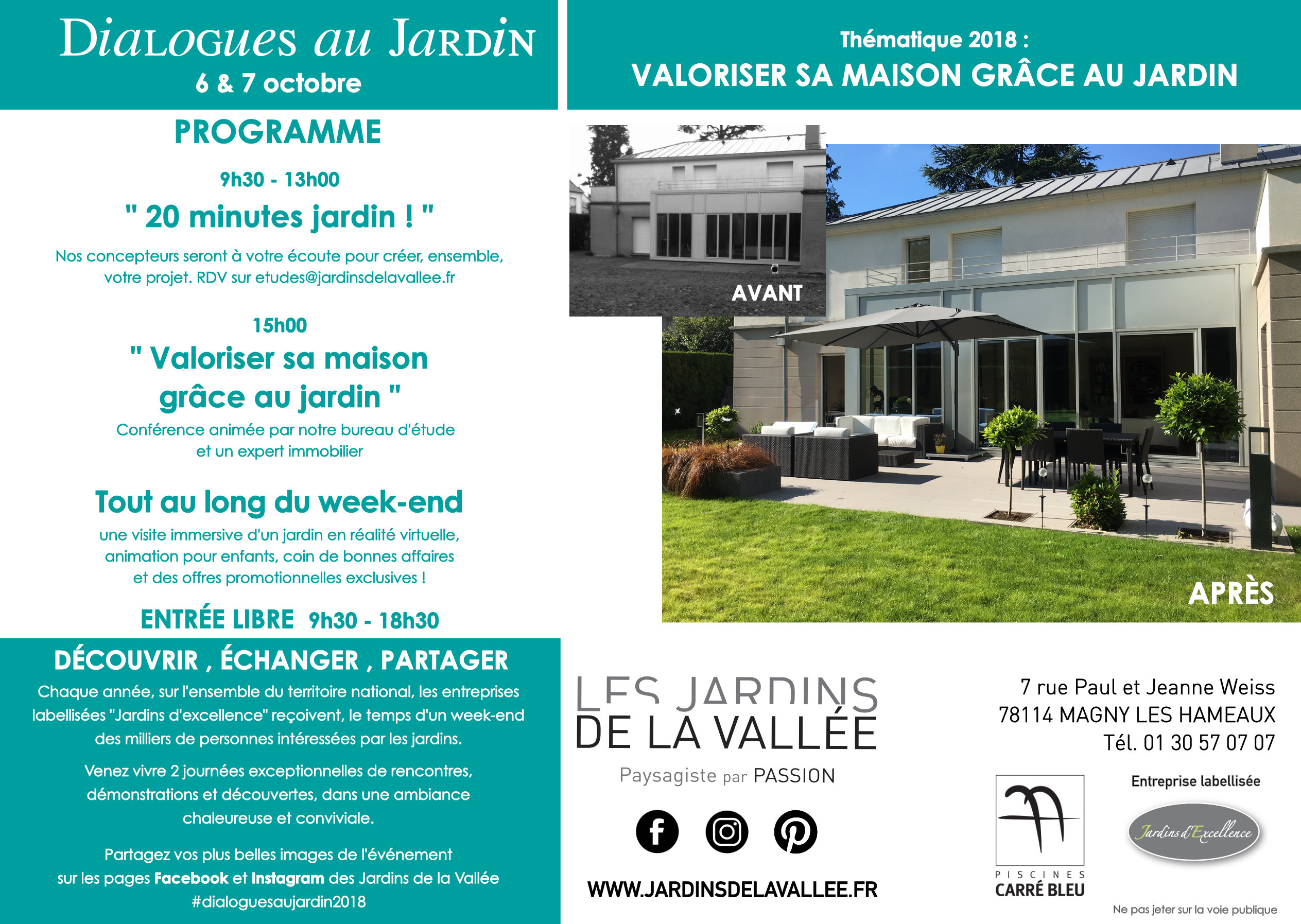 Dialogues au Jardin
6 & 7 octobre

PROGRAMME

9h30 - 13h00

" 20 minutes jardin ! "

Nos concepteurs seront à votre écoute pour créer, ensemble, votre projet. RDV sur etudes@jardinsdelavallee.fr

15h00

" Valoriser sa maison grâce au jardin "

Conférence animée par notre bureau d'étude et un expert immobilier

Tout au long du week-end

une visite immersive d'un jardin en réalité virtuelle, animation pour enfants, coin de bonnes affaires et des offres promotionnelles exclusives !

ENTRÉE LIBRE 9h30 - 18h30

DÉCOUVRIR , ÉCHANGER , PARTAGER

Chaque année, sur l'ensemble du territoire national, les entreprises labellisées "Jardins d'excellence" reçoivent, le temps d'un week-end des milliers de personnes intéressées par les jardins.

Venez vivre 2 journées exceptionnelles de rencontres, démonstrations et découvertes, dans une ambiance chaleureuse et conviviale.

Partagez vos plus belles images de l'événement sur les pages Facebook et Instagram des Jardins de la Vallée
#dialoguesaujardin2018

Thématique 2018 :
VALORISER SA MAISON GRÂCE AU JARDIN

AVANT

APRÈS

LES JARDINS
DE LA VALLÉE
Paysagiste par PASSION

WWW.JARDINSDELAVALLEE.FR

7 rue Paul et Jeanne Weiss
78114 MAGNY LES HAMEAUX
Tél. 01 30 57 07 07

PISCINES
CARRÉ BLEU

Entreprise labellisée
Jardins d'Excellence

Ne pas jeter sur la voie publique